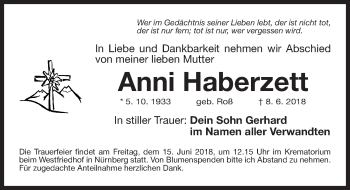 Wer im Gedächtnis seiner Lieben lebt, der ist nicht tot, der ist nur fern; tot ist nur, wer vergessen wird.

In Liebe und Dankbarkeit nehmen wir Abschied von meiner lieben Mutter

Anni Haberzett

* 5. 10. 1933 geb. Roß † 8. 6. 2018

In stiller Trauer: Dein Sohn Gerhard
im Namen aller Verwandten

Die Trauerfeier findet am Freitag, dem 15. Juni 2018, um 12.15 Uhr im Krematorium beim Westfriedhof in Nürnberg statt. Von Blumenspenden bitte ich Abstand zu nehmen. Für zugedachte Anteilnahme herzlichen Dank.